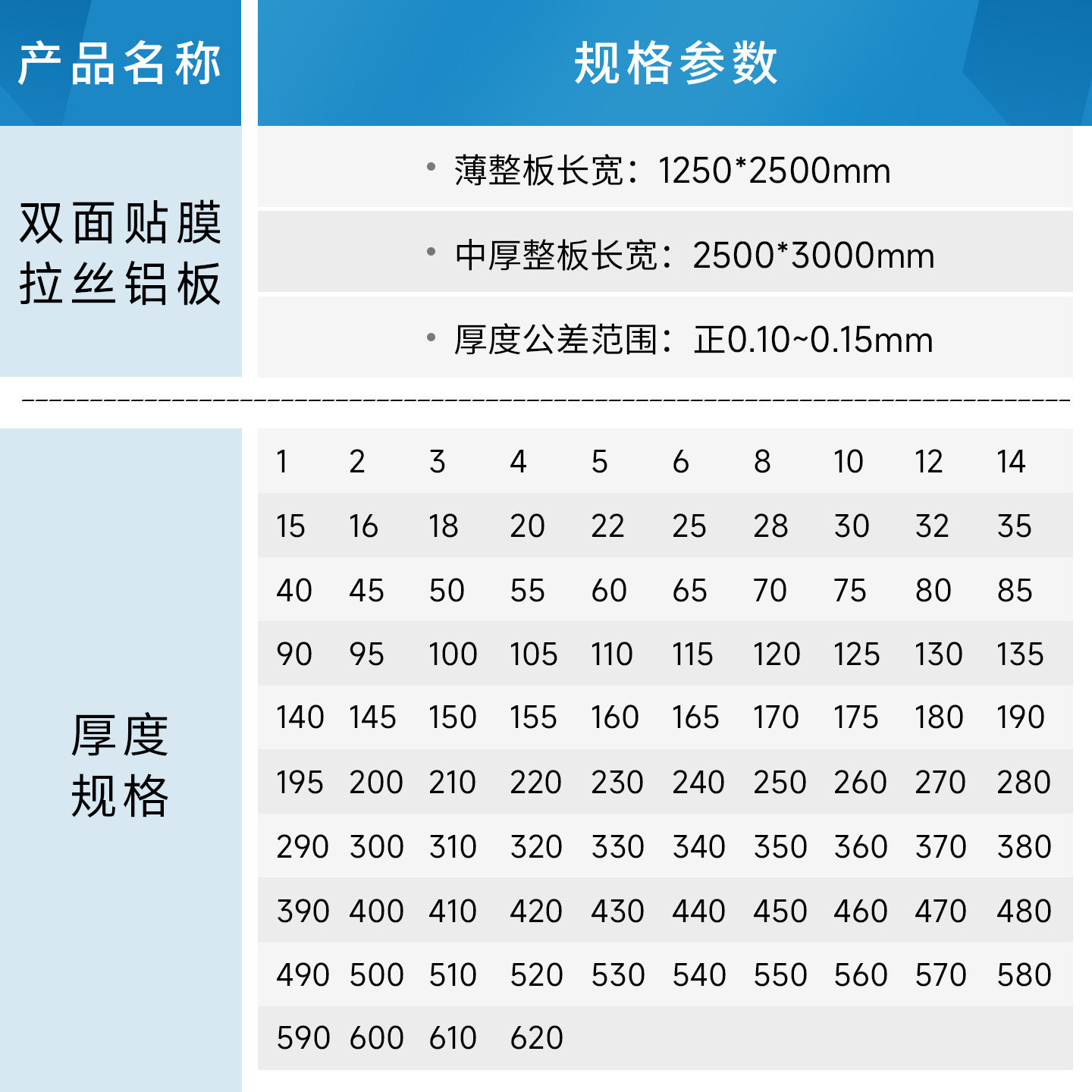 产品名称

规格参数

双面贴膜拉丝铝板

• 薄整板长宽：1250*2500mm

• 中厚整板长宽：2500*3000mm

• 厚度公差范围：正0.10~0.15mm

厚度规格

| 1 | 2 | 3 | 4 | 5 | 6 | 8 | 10 | 12 | 14 |
|---|---|---|---|---|---|---|---|---|---|
| 15 | 16 | 18 | 20 | 22 | 25 | 28 | 30 | 32 | 35 |
| 40 | 45 | 50 | 55 | 60 | 65 | 70 | 75 | 80 | 85 |
| 90 | 95 | 100 | 105 | 110 | 115 | 120 | 125 | 130 | 135 |
| 140 | 145 | 150 | 155 | 160 | 165 | 170 | 175 | 180 | 190 |
| 195 | 200 | 210 | 220 | 230 | 240 | 250 | 260 | 270 | 280 |
| 290 | 300 | 310 | 320 | 330 | 340 | 350 | 360 | 370 | 380 |
| 390 | 400 | 410 | 420 | 430 | 440 | 450 | 460 | 470 | 480 |
| 490 | 500 | 510 | 520 | 530 | 540 | 550 | 560 | 570 | 580 |
| 590 | 600 | 610 | 620 | | | | | | |